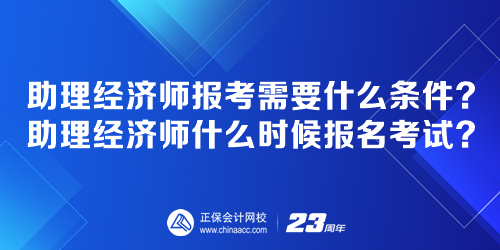 助理经济师报考需要什么条件？
助理经济师什么时候报名考试？

正保会计网校
www.chinaacc.com

23周年